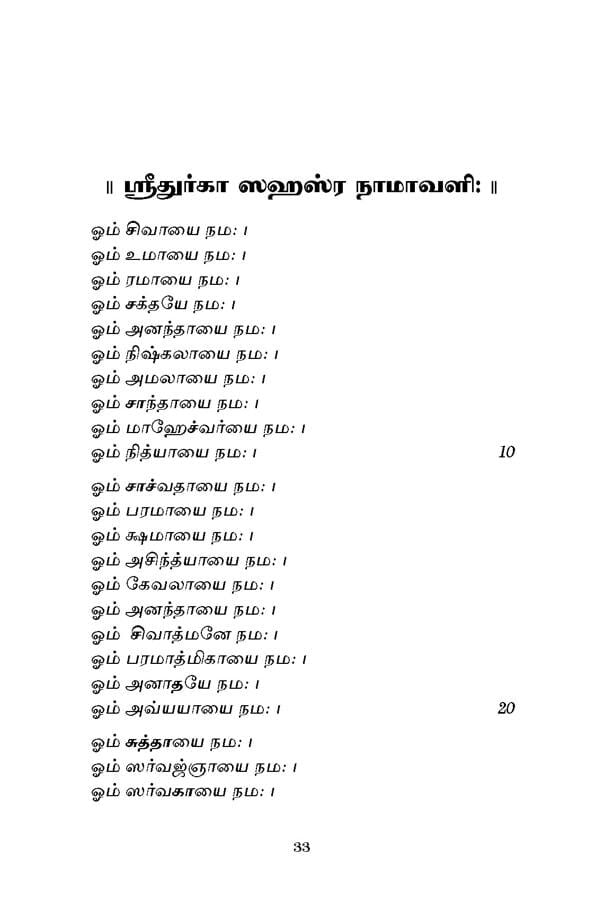 ॥ ஸ்ரீதுர்கா ஸஹஸ்ர நாமாவளி: ॥

ஓம் சிவாயை நம: ।
ஓம் உமாயை நம: ।
ஓம் ரமாயை நம: ।
ஓம் சக்தயே நம: ।
ஓம் அனந்தாயை நம: ।
ஓம் நிஷ்கலாயை நம: ।
ஓம் அமலாயை நம: ।
ஓம் சாந்தாயை நம: ।
ஓம் மாஹேச்வர்யை நம: ।
ஓம் நித்யாயை நம: । 10

ஓம் சாச்வதாயை நம: ।
ஓம் பரமாயை நம: ।
ஓம் க்ஷமாயை நம: ।
ஓம் அசிந்த்யாயை நம: ।
ஓம் கேவலாயை நம: ।
ஓம் அனந்தாயை நம: ।
ஓம் சிவாத்மனே நம: ।
ஓம் பரமாத்மிகாயை நம: ।
ஓம் அனாதயே நம: ।
ஓம் அவ்யயாயை நம: । 20

ஓம் சுத்தாயை நம: ।
ஓம் ஸர்வஜ்ஞாயை நம: ।
ஓம் ஸர்வகாயை நம: ।

33